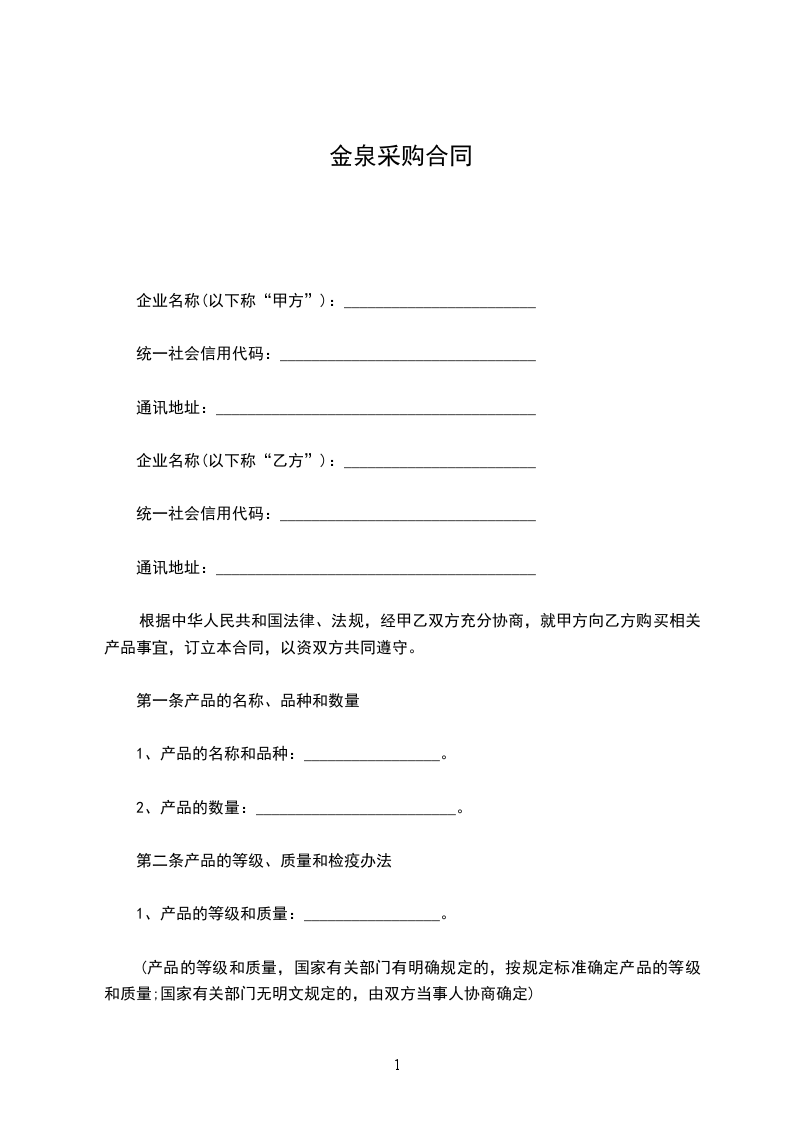 金泉采购合同

企业名称(以下称“甲方”)：________________________

统一社会信用代码：________________________________

通讯地址：________________________________________

企业名称(以下称“乙方”)：________________________

统一社会信用代码：________________________________

通讯地址：________________________________________

根据中华人民共和国法律、法规，经甲乙双方充分协商，就甲方向乙方购买相关产品事宜，订立本合同，以资双方共同遵守。

第一条产品的名称、品种和数量

1、产品的名称和品种：_________________。

2、产品的数量：_________________________。

第二条产品的等级、质量和检疫办法

1、产品的等级和质量：_________________。

(产品的等级和质量，国家有关部门有明确规定的，按规定标准确定产品的等级和质量;国家有关部门无明文规定的，由双方当事人协商确定)

1